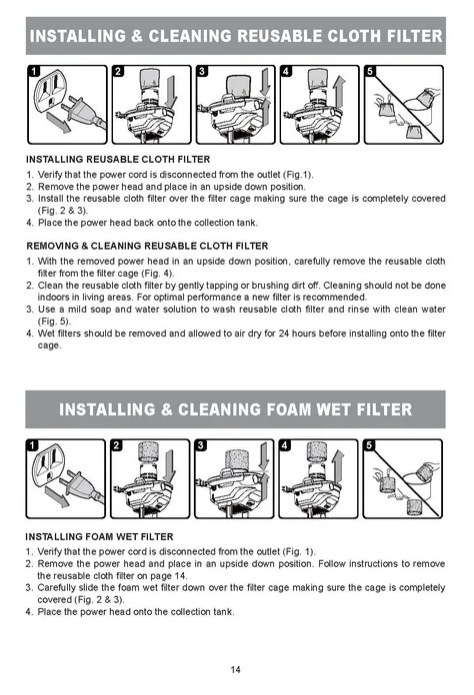 INSTALLING & CLEANING REUSABLE CLOTH FILTER

1 2 3 4 5

INSTALLING REUSABLE CLOTH FILTER

1. Verify that the power cord is disconnected from the outlet (Fig.1).
2. Remove the power head and place in an upside down position.
3. Install the reusable cloth filter over the filter cage making sure the cage is completely covered (Fig. 2 & 3).
4. Place the power head back onto the collection tank.

REMOVING & CLEANING REUSABLE CLOTH FILTER

1. With the removed power head in an upside down position, carefully remove the reusable cloth filter from the filter cage (Fig. 4).
2. Clean the reusable cloth filter by gently tapping or brushing dirt off. Cleaning should not be done indoors in living areas. For optimal performance a new filter is recommended.
3. Use a mild soap and water solution to wash reusable cloth filter and rinse with clean water (Fig. 5).
4. Wet filters should be removed and allowed to air dry for 24 hours before installing onto the filter cage.

INSTALLING & CLEANING FOAM WET FILTER

1 2 3 4 5

INSTALLING FOAM WET FILTER

1. Verify that the power cord is disconnected from the outlet (Fig. 1).
2. Remove the power head and place in an upside down position. Follow instructions to remove the reusable cloth filter on page 14.
3. Carefully slide the foam wet filter down over the filter cage making sure the cage is completely covered (Fig. 2 & 3).
4. Place the power head onto the collection tank.

14